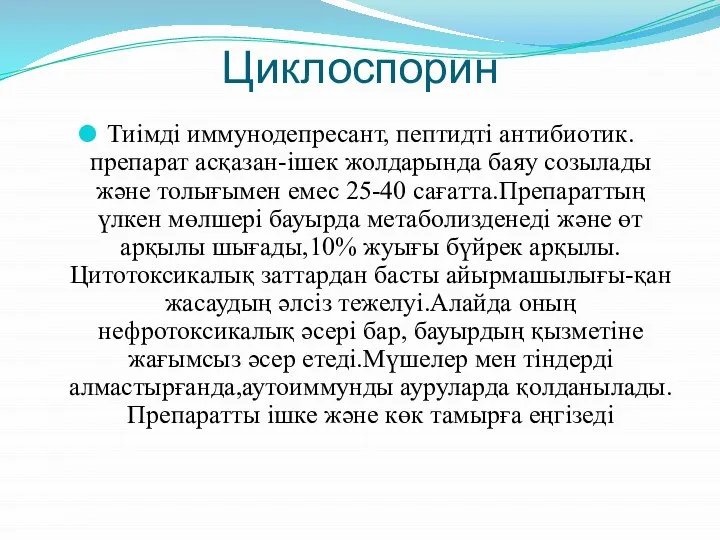 Циклоспорин

Тиімді иммунодепресант, пептидті антибиотик. препарат асқазан-ішек жолдарында баяу созылады және толығымен емес 25-40 сағатта.Препараттың үлкен мөлшері бауырда метаболизденеді және өт арқылы шығады,10% жуығы бүйрек арқылы. Цитотоксикалық заттардан басты айырмашылығы-қан жасаудың әлсіз тежелуі.Алайда оның нефротоксикалық әсері бар, бауырдың қызметіне жағымсыз әсер етеді.Мүшелер мен тіндерді алмастырғанда,аутоиммунды ауруларда қолданылады. Препаратты ішке және көк тамырға еңгізеді